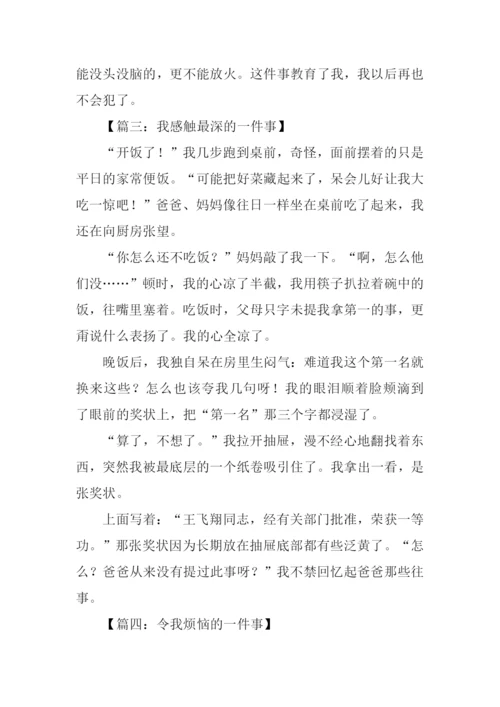 能没头没脑的，更不能放火。这件事教育了我，我以后再也不会犯了。

【篇三：我感触最深的一件事】

“开饭了！”我几步跑到桌前，奇怪，面前摆着的只是平日的家常便饭。“可能把好菜藏起来了，呆会儿好让我大吃一惊吧！”爸爸、妈妈像往日一样坐在桌前吃了起来，我还在向厨房张望。

“你怎么还不吃饭？”妈妈敲了我一下。“啊，怎么他们没……”顿时，我的心凉了半截，我用筷子扒拉着碗中的饭，往嘴里塞着。吃饭时，父母只字未提我拿第一的事，更甭说什么表扬了。我的心全凉了。

晚饭后，我独自呆在房里生闷气：难道我这个第一名就换来这些？怎么也该夸我几句呀！我的眼泪顺着脸颊滴到了眼前的奖状上，把“第一名”那三个字都浸湿了。

“算了，不想了。”我拉开抽屉，漫不经心地翻找着东西，突然我被最底层的一个纸卷吸引住了。我拿出一看，是张奖状。

上面写着：“王飞翔同志，经有关部门批准，荣获一等功。”那张奖状因为长期放在抽屉底部都有些泛黄了。“怎么？爸爸从来没有提过此事呀？”我不禁回忆起爸爸那些往事。

【篇四：令我烦恼的一件事】